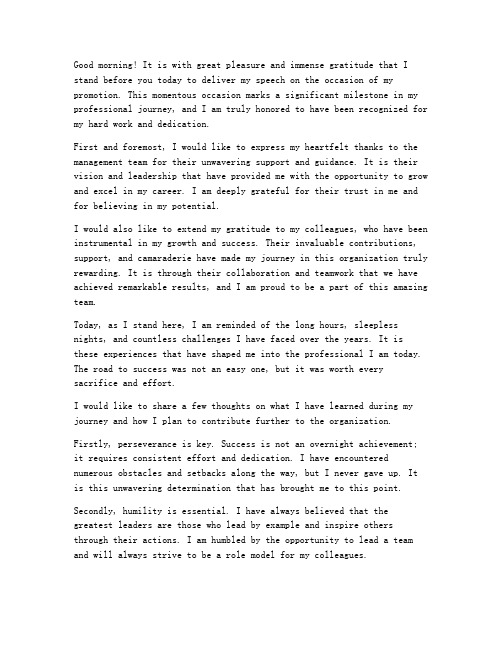 Good morning! It is with great pleasure and immense gratitude that I stand before you today to deliver my speech on the occasion of my promotion. This momentous occasion marks a significant milestone in my professional journey, and I am truly honored to have been recognized for my hard work and dedication.

First and foremost, I would like to express my heartfelt thanks to the management team for their unwavering support and guidance. It is their vision and leadership that have provided me with the opportunity to grow and excel in my career. I am deeply grateful for their trust in me and for believing in my potential.

I would also like to extend my gratitude to my colleagues, who have been instrumental in my growth and success. Their invaluable contributions, support, and camaraderie have made my journey in this organization truly rewarding. It is through their collaboration and teamwork that we have achieved remarkable results, and I am proud to be a part of this amazing team.

Today, as I stand here, I am reminded of the long hours, sleepless nights, and countless challenges I have faced over the years. It is these experiences that have shaped me into the professional I am today. The road to success was not an easy one, but it was worth every sacrifice and effort.

I would like to share a few thoughts on what I have learned during my journey and how I plan to contribute further to the organization.

Firstly, perseverance is key. Success is not an overnight achievement; it requires consistent effort and dedication. I have encountered numerous obstacles and setbacks along the way, but I never gave up. It is this unwavering determination that has brought me to this point.

Secondly, humility is essential. I have always believed that the greatest leaders are those who lead by example and inspire others through their actions. I am humbled by the opportunity to lead a team and will always strive to be a role model for my colleagues.